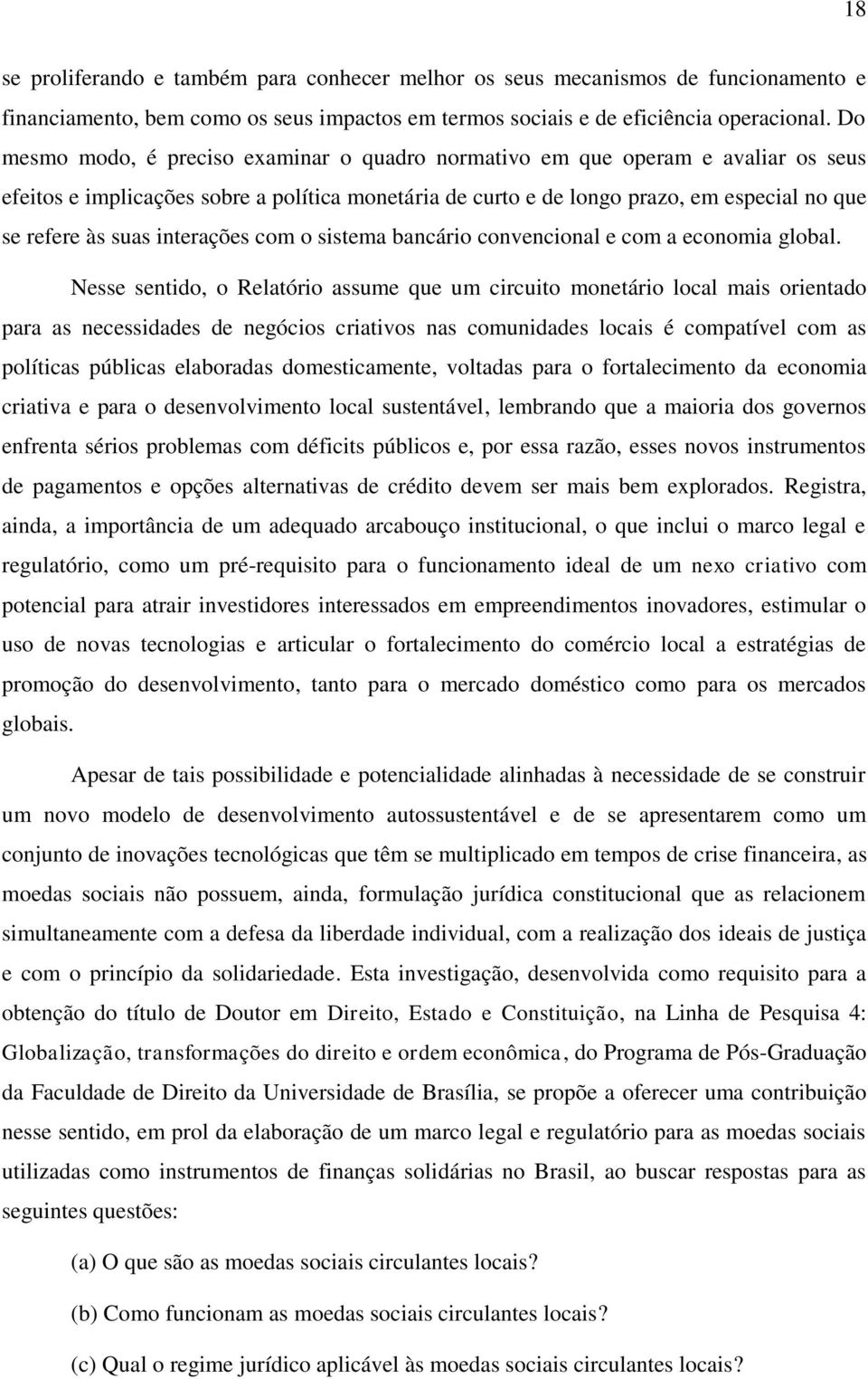 18

se proliferando e também para conhecer melhor os seus mecanismos de funcionamento e financiamento, bem como os seus impactos em termos sociais e de eficiência operacional. Do mesmo modo, é preciso examinar o quadro normativo em que operam e avaliar os seus efeitos e implicações sobre a política monetária de curto e de longo prazo, em especial no que se refere às suas interações com o sistema bancário convencional e com a economia global.

Nesse sentido, o Relatório assume que um circuito monetário local mais orientado para as necessidades de negócios criativos nas comunidades locais é compatível com as políticas públicas elaboradas domesticamente, voltadas para o fortalecimento da economia criativa e para o desenvolvimento local sustentável, lembrando que a maioria dos governos enfrenta sérios problemas com déficits públicos e, por essa razão, esses novos instrumentos de pagamentos e opções alternativas de crédito devem ser mais bem explorados. Registra, ainda, a importância de um adequado arcabouço institucional, o que inclui o marco legal e regulatório, como um pré-requisito para o funcionamento ideal de um nexo criativo com potencial para atrair investidores interessados em empreendimentos inovadores, estimular o uso de novas tecnologias e articular o fortalecimento do comércio local a estratégias de promoção do desenvolvimento, tanto para o mercado doméstico como para os mercados globais.

Apesar de tais possibilidade e potencialidade alinhadas à necessidade de se construir um novo modelo de desenvolvimento autossustentável e de se apresentarem como um conjunto de inovações tecnológicas que têm se multiplicado em tempos de crise financeira, as moedas sociais não possuem, ainda, formulação jurídica constitucional que as relacionem simultaneamente com a defesa da liberdade individual, com a realização dos ideais de justiça e com o princípio da solidariedade. Esta investigação, desenvolvida como requisito para a obtenção do título de Doutor em Direito, Estado e Constituição, na Linha de Pesquisa 4: Globalização, transformações do direito e ordem econômica, do Programa de Pós-Graduação da Faculdade de Direito da Universidade de Brasília, se propõe a oferecer uma contribuição nesse sentido, em prol da elaboração de um marco legal e regulatório para as moedas sociais utilizadas como instrumentos de finanças solidárias no Brasil, ao buscar respostas para as seguintes questões:

(a) O que são as moedas sociais circulantes locais?

(b) Como funcionam as moedas sociais circulantes locais?

(c) Qual o regime jurídico aplicável às moedas sociais circulantes locais?